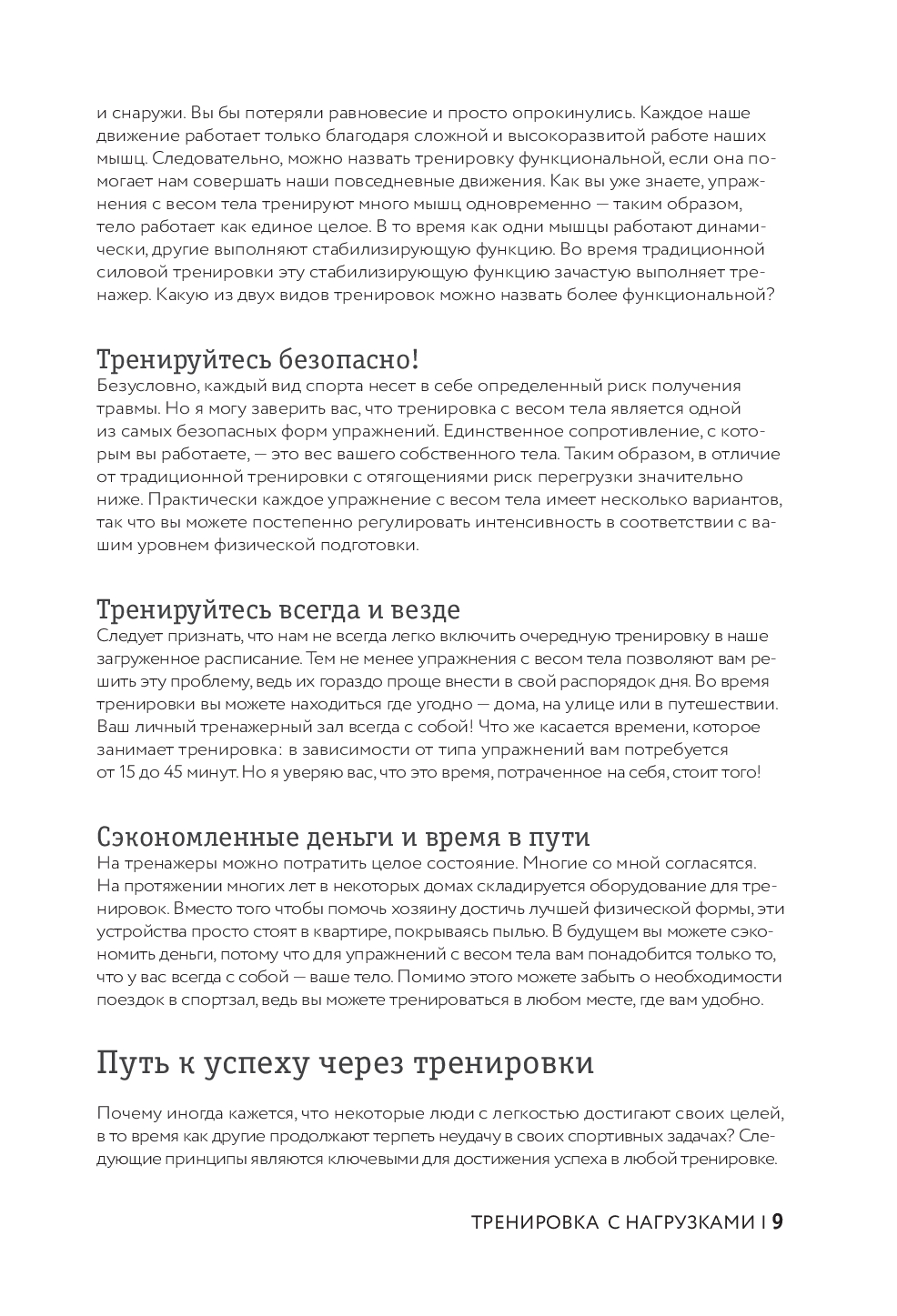 и снаружи. Вы бы потеряли равновесие и просто опрокинулись. Каждое наше движение работает только благодаря сложной и высокоразвитой работе наших мышц. Следовательно, можно назвать тренировку функциональной, если она помогает нам совершать наши повседневные движения. Как вы уже знаете, упражнения с весом тела тренируют много мышц одновременно — таким образом, тело работает как единое целое. В то время как одни мышцы работают динамически, другие выполняют стабилизирующую функцию. Во время традиционной силовой тренировки эту стабилизирующую функцию зачастую выполняет тренажер. Какую из двух видов тренировок можно назвать более функциональной?

Тренируйтесь безопасно!
Безусловно, каждый вид спорта несет в себе определенный риск получения травмы. Но я могу заверить вас, что тренировка с весом тела является одной из самых безопасных форм упражнений. Единственное сопротивление, с которым вы работаете, — это вес вашего собственного тела. Таким образом, в отличие от традиционной тренировки с отягощениями риск перегрузки значительно ниже. Практически каждое упражнение с весом тела имеет несколько вариантов, так что вы можете постепенно регулировать интенсивность в соответствии с вашим уровнем физической подготовки.

Тренируйтесь всегда и везде
Следует признать, что нам не всегда легко включить очередную тренировку в наше загруженное расписание. Тем не менее упражнения с весом тела позволяют вам решить эту проблему, ведь их гораздо проще внести в свой распорядок дня. Во время тренировки вы можете находиться где угодно — дома, на улице или в путешествии. Ваш личный тренажерный зал всегда с собой! Что же касается времени, которое занимает тренировка: в зависимости от типа упражнений вам потребуется от 15 до 45 минут. Но я уверяю вас, что это время, потраченное на себя, стоит того!

Сэкономленные деньги и время в пути
На тренажеры можно потратить целое состояние. Многие со мной согласятся. На протяжении многих лет в некоторых домах складируется оборудование для тренировок. Вместо того чтобы помочь хозяину достичь лучшей физической формы, эти устройства просто стоят в квартире, покрываясь пылью. В будущем вы можете сэкономить деньги, потому что для упражнений с весом тела вам понадобится только то, что у вас всегда с собой — ваше тело. Помимо этого можете забыть о необходимости поездок в спортзал, ведь вы можете тренироваться в любом месте, где вам удобно.

Путь к успеху через тренировки

Почему иногда кажется, что некоторые люди с легкостью достигают своих целей, в то время как другие продолжают терпеть неудачу в своих спортивных задачах? Следующие принципы являются ключевыми для достижения успеха в любой тренировке.

ТРЕНИРОВКА С НАГРУЗКАМИ | 9